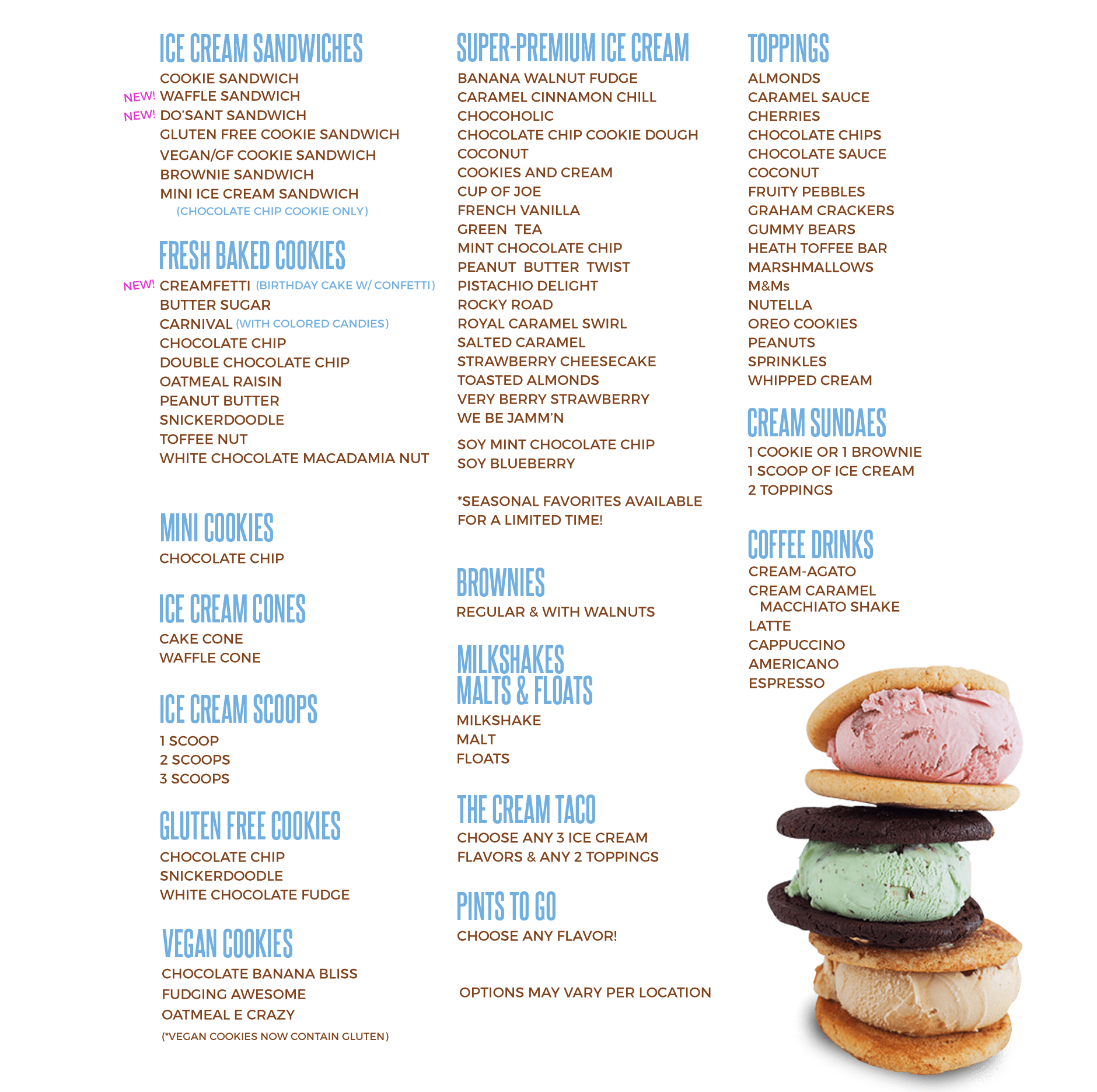 ICE CREAM SANDWICHES

COOKIE SANDWICH
NEW! WAFFLE SANDWICH
NEW! DO'SANT SANDWICH
GLUTEN FREE COOKIE SANDWICH
VEGAN/GF COOKIE SANDWICH
BROWNIE SANDWICH
MINI ICE CREAM SANDWICH
(CHOCOLATE CHIP COOKIE ONLY)

FRESH BAKED COOKIES

NEW! CREAMFETTI (BIRTHDAY CAKE W/ CONFETTI)
BUTTER SUGAR
CARNIVAL (WITH COLORED CANDIES)
CHOCOLATE CHIP
DOUBLE CHOCOLATE CHIP
OATMEAL RAISIN
PEANUT BUTTER
SNICKERDOODLE
TOFFEE NUT
WHITE CHOCOLATE MACADAMIA NUT

MINI COOKIES

CHOCOLATE CHIP

ICE CREAM CONES

CAKE CONE
WAFFLE CONE

ICE CREAM SCOOPS

1 SCOOP
2 SCOOPS
3 SCOOPS

GLUTEN FREE COOKIES

CHOCOLATE CHIP
SNICKERDOODLE
WHITE CHOCOLATE FUDGE

VEGAN COOKIES

CHOCOLATE BANANA BLISS
FUDGING AWESOME
OATMEAL E CRAZY
(*VEGAN COOKIES NOW CONTAIN GLUTEN)

SUPER-PREMIUM ICE CREAM

BANANA WALNUT FUDGE
CARAMEL CINNAMON CHILL
CHOCOHOLIC
CHOCOLATE CHIP COOKIE DOUGH
COCONUT
COOKIES AND CREAM
CUP OF JOE
FRENCH VANILLA
GREEN TEA
MINT CHOCOLATE CHIP
PEANUT BUTTER TWIST
PISTACHIO DELIGHT
ROCKY ROAD
ROYAL CARAMEL SWIRL
SALTED CARAMEL
STRAWBERRY CHEESECAKE
TOASTED ALMONDS
VERY BERRY STRAWBERRY
WE BE JAMM'N

SOY MINT CHOCOLATE CHIP
SOY BLUEBERRY

*SEASONAL FAVORITES AVAILABLE FOR A LIMITED TIME!

BROWNIES

REGULAR & WITH WALNUTS

MILKSHAKES
MALTS & FLOATS

MILKSHAKE
MALT
FLOATS

THE CREAM TACO

CHOOSE ANY 3 ICE CREAM FLAVORS & ANY 2 TOPPINGS

PINTS TO GO

CHOOSE ANY FLAVOR!

OPTIONS MAY VARY PER LOCATION

TOPPINGS

ALMONDS
CARAMEL SAUCE
CHERRIES
CHOCOLATE CHIPS
CHOCOLATE SAUCE
COCONUT
FRUITY PEBBLES
GRAHAM CRACKERS
GUMMY BEARS
HEATH TOFFEE BAR
MARSHMALLOWS
M&Ms
NUTELLA
OREO COOKIES
PEANUTS
SPRINKLES
WHIPPED CREAM

CREAM SUNDAES

1 COOKIE OR 1 BROWNIE
1 SCOOP OF ICE CREAM
2 TOPPINGS

COFFEE DRINKS

CREAM-AGATO
CREAM CARAMEL MACCHIATO SHAKE
LATTE
CAPPUCCINO
AMERICANO
ESPRESSO